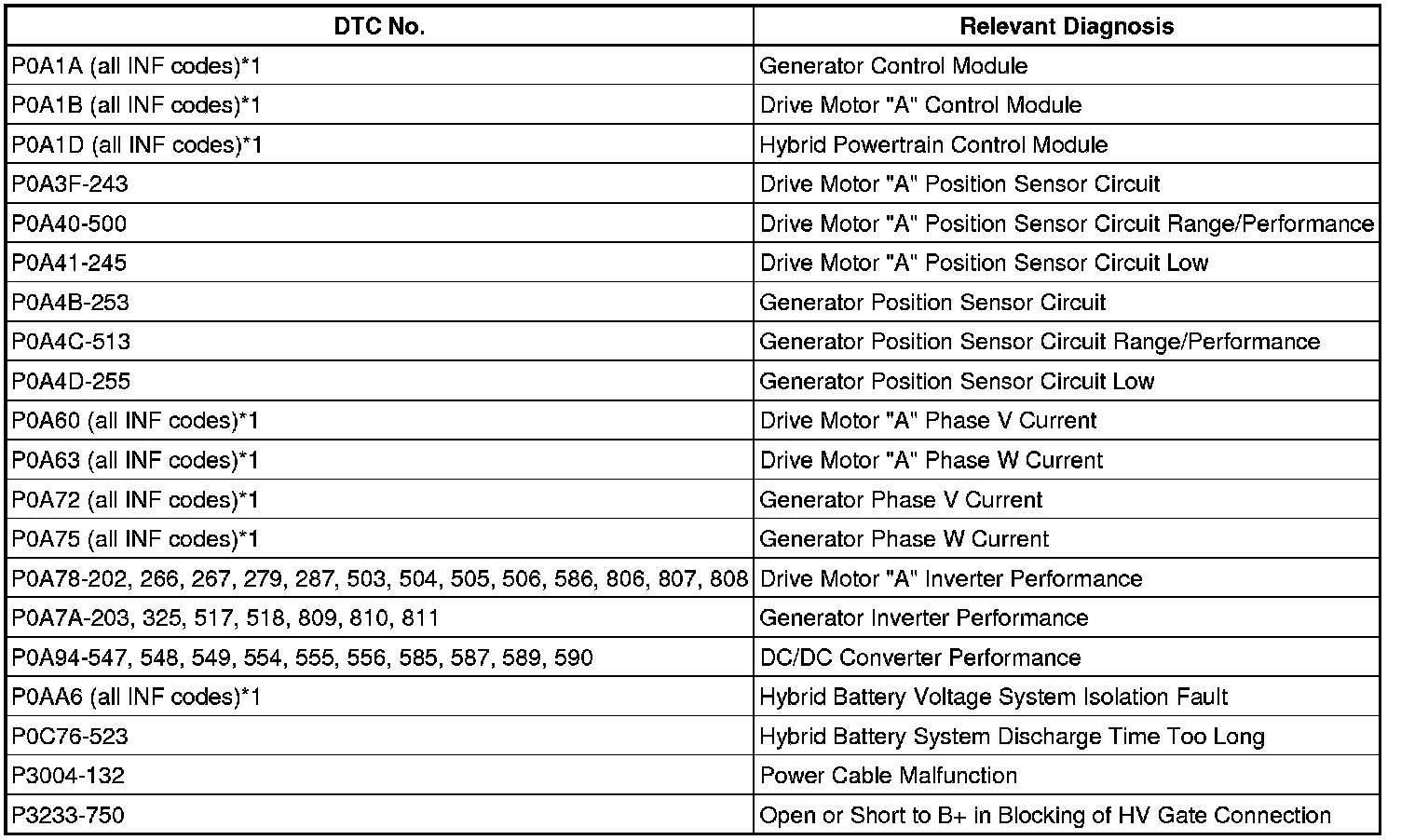 | DTC No. | Relevant Diagnosis |
|---|---|
| P0A1A (all INF codes)*1 | Generator Control Module |
| P0A1B (all INF codes)*1 | Drive Motor "A" Control Module |
| P0A1D (all INF codes)*1 | Hybrid Powertrain Control Module |
| P0A3F-243 | Drive Motor "A" Position Sensor Circuit |
| P0A40-500 | Drive Motor "A" Position Sensor Circuit Range/Performance |
| P0A41-245 | Drive Motor "A" Position Sensor Circuit Low |
| P0A4B-253 | Generator Position Sensor Circuit |
| P0A4C-513 | Generator Position Sensor Circuit Range/Performance |
| P0A4D-255 | Generator Position Sensor Circuit Low |
| P0A60 (all INF codes)*1 | Drive Motor "A" Phase V Current |
| P0A63 (all INF codes)*1 | Drive Motor "A" Phase W Current |
| P0A72 (all INF codes)*1 | Generator Phase V Current |
| P0A75 (all INF codes)*1 | Generator Phase W Current |
| P0A78-202, 266, 267, 279, 287, 503, 504, 505, 506, 586, 806, 807, 808 | Drive Motor "A" Inverter Performance |
| P0A7A-203, 325, 517, 518, 809, 810, 811 | Generator Inverter Performance |
| P0A94-547, 548, 549, 554, 555, 556, 585, 587, 589, 590 | DC/DC Converter Performance |
| P0AA6 (all INF codes)*1 | Hybrid Battery Voltage System Isolation Fault |
| P0C76-523 | Hybrid Battery System Discharge Time Too Long |
| P3004-132 | Power Cable Malfunction |
| P3233-750 | Open or Short to B+ in Blocking of HV Gate Connection |